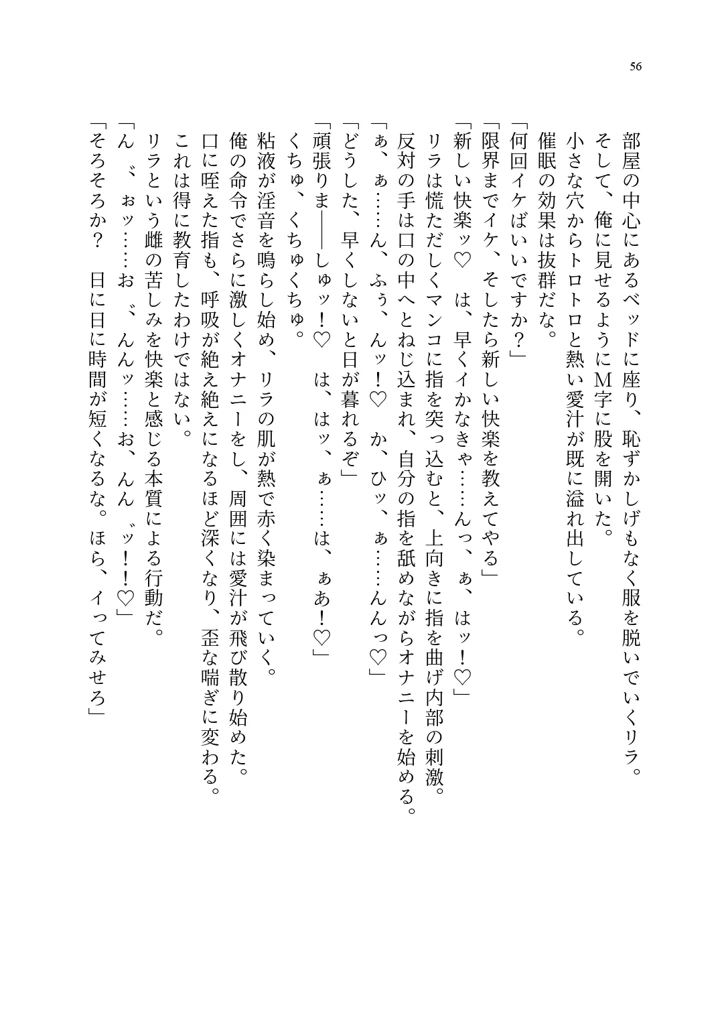 56

部屋の中心にあるベッドに座り、恥ずかしげもなく服を脱いでいくリラ。

そして、俺に見せるようにM字に股を開いた。

小さな穴からトロトロと熱い愛汁が既に溢れ出している。

催眠の効果は抜群だな。

「何回イケばいいですか？」

「限界までイケ、そしたら新しい快楽を教えてやる」

「新しい快楽ッ♡　は、早くイかなきゃ……んっ、ぁ、はッ！♡」

リラは慌ただしくマンコに指を突っ込むと、上向きに指を曲げ内部の刺激。

反対の手は口の中へとねじ込まれ、自分の指を舐めながらオナニーを始める。

「ぁ、ぁ……ん、ふぅ、んッ！♡　か、ひッ、ぁ……んんっ♡」

「どうした、早くしないと日が暮れるぞ」

「頑張りま――しゅッ！♡　は、はッ、ぁ……は、ぁあ！♡」

くちゅ、くちゅくちゅ。

粘液が淫音を鳴らし始め、リラの肌が熱で赤く染まっていく。

俺の命令でさらに激しくオナニーをし、周囲には愛汁が飛び散り始めた。

口に咥えた指も、呼吸が絶え絶えになるほど深くなり、歪な喘ぎに変わる。

これは得に教育したわけではない。

リラという雌の苦しみを快楽と感じる本質による行動だ。

「ん゛、ぉッ……お゛、んんッ……お、んん゛ッ！♡」

「そろそろか？　日に日に時間が短くなるな。ほら、イってみせろ」